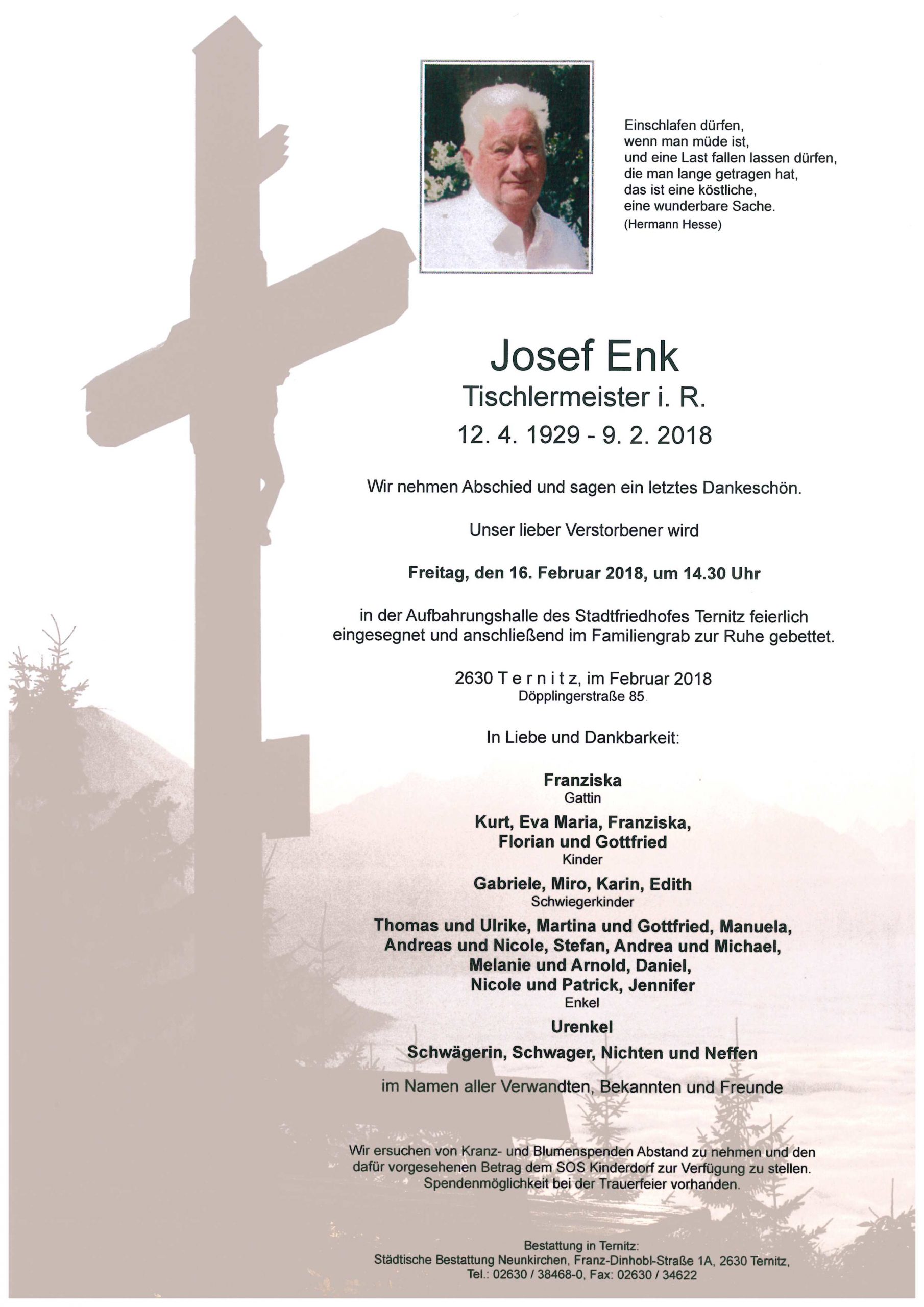 Einschlafen dürfen,
wenn man müde ist,
und eine Last fallen lassen dürfen,
die man lange getragen hat,
das ist eine köstliche,
eine wunderbare Sache.
(Hermann Hesse)

Josef Enk
Tischlermeister i. R.
12. 4. 1929 - 9. 2. 2018

Wir nehmen Abschied und sagen ein letztes Dankeschön.

Unser lieber Verstorbener wird

Freitag, den 16. Februar 2018, um 14.30 Uhr

in der Aufbahrungshalle des Stadtfriedhofes Ternitz feierlich eingesegnet und anschließend im Familiengrab zur Ruhe gebettet.

2630 T e r n i t z, im Februar 2018
Döpplingerstraße 85

In Liebe und Dankbarkeit:

Franziska
Gattin

Kurt, Eva Maria, Franziska, Florian und Gottfried
Kinder

Gabriele, Miro, Karin, Edith
Schwiegerkinder

Thomas und Ulrike, Martina und Gottfried, Manuela, Andreas und Nicole, Stefan, Andrea und Michael, Melanie und Arnold, Daniel, Nicole und Patrick, Jennifer
Enkel

Urenkel

Schwägerin, Schwager, Nichten und Neffen

im Namen aller Verwandten, Bekannten und Freunde

Wir ersuchen von Kranz- und Blumenspenden Abstand zu nehmen und den dafür vorgesehenen Betrag dem SOS Kinderdorf zur Verfügung zu stellen. Spendenmöglichkeit bei der Trauerfeier vorhanden.

Bestattung in Ternitz:
Städtische Bestattung Neunkirchen, Franz-Dinhobl-Straße 1A, 2630 Ternitz,
Tel.: 02630 / 38468-0, Fax: 02630 / 34622